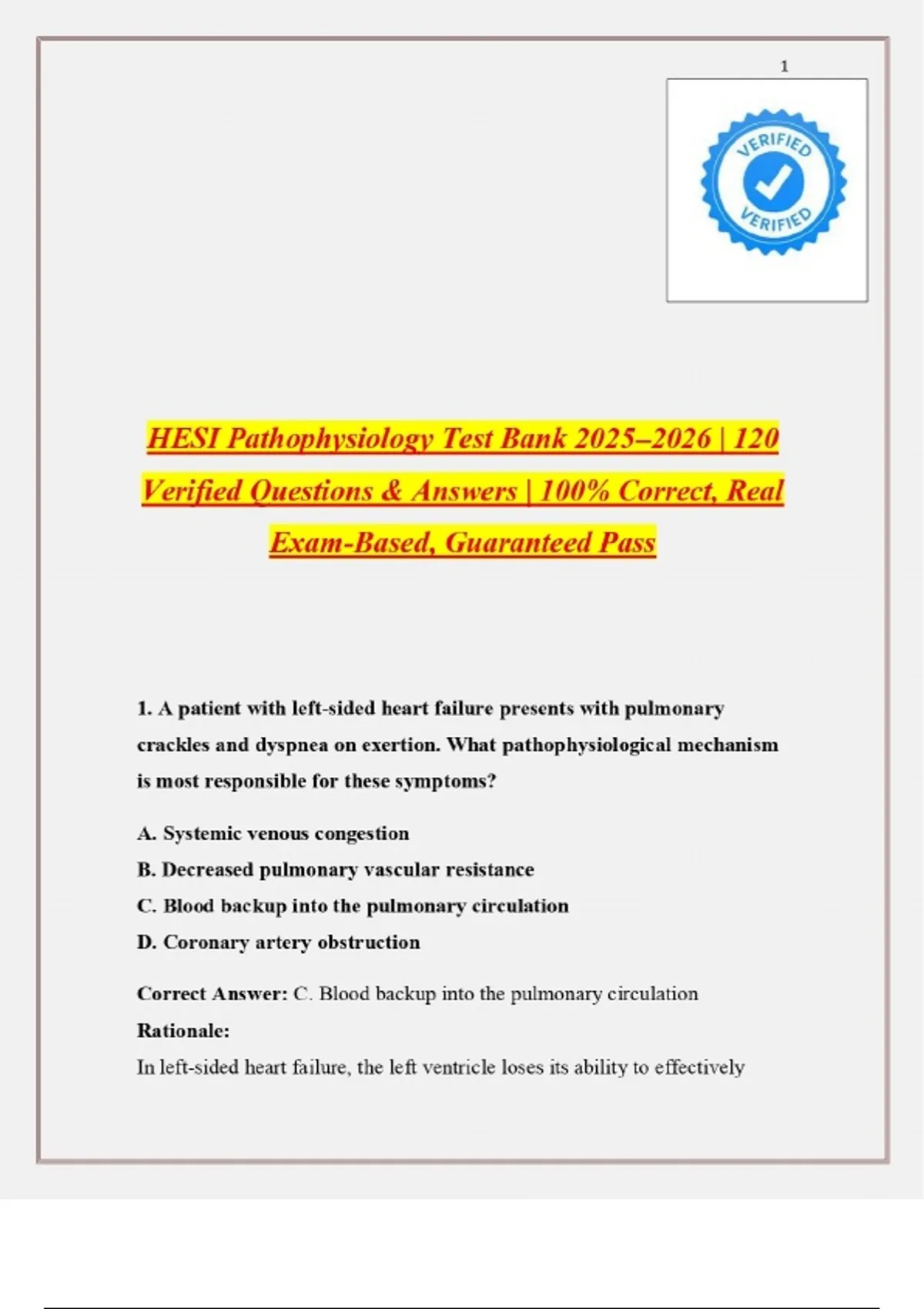 1

VERIFIED

VERIFIED

HESI Pathophysiology Test Bank 2025–2026 | 120 Verified Questions & Answers | 100% Correct, Real Exam-Based, Guaranteed Pass

1. A patient with left-sided heart failure presents with pulmonary crackles and dyspnea on exertion. What pathophysiological mechanism is most responsible for these symptoms?

A. Systemic venous congestion
B. Decreased pulmonary vascular resistance
C. Blood backup into the pulmonary circulation
D. Coronary artery obstruction

Correct Answer: C. Blood backup into the pulmonary circulation
Rationale:
In left-sided heart failure, the left ventricle loses its ability to effectively